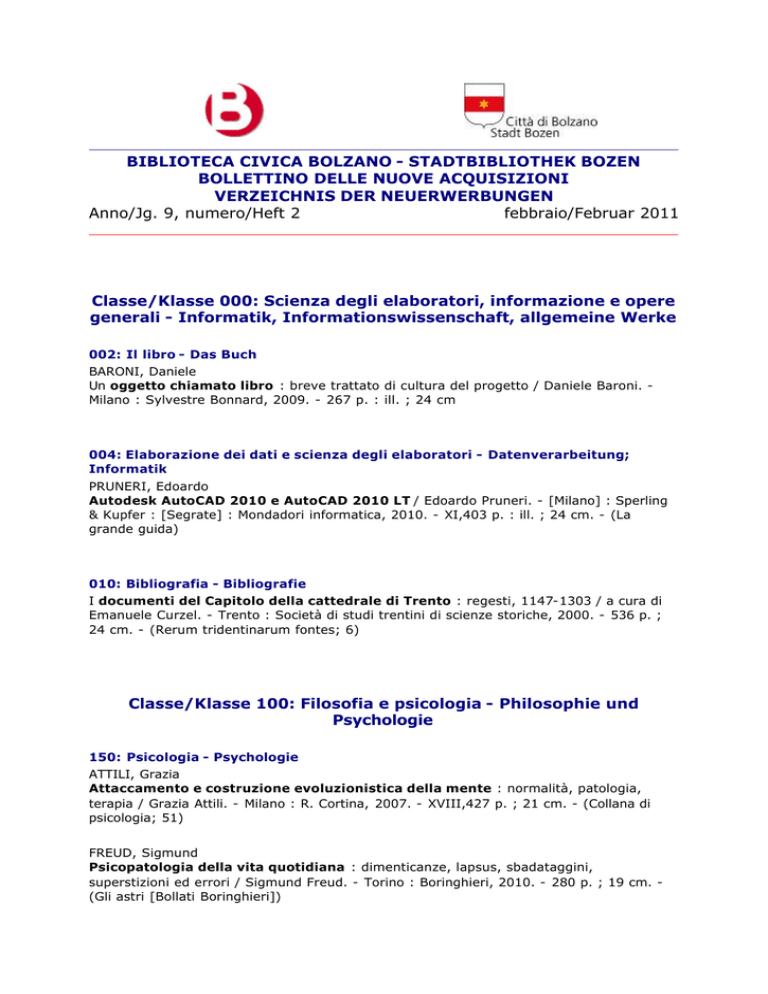 B

Città di Bolzano
Stadt Bozen

BIBLIOTECA CIVICA BOLZANO - STADTBIBLIOTHEK BOZEN
BOLLETTINO DELLE NUOVE ACQUISIZIONI
VERZEICHNIS DER NEUERWERBUNGEN
Anno/Jg. 9, numero/Heft 2 febbraio/Februar 2011

Classe/Klasse 000: Scienza degli elaboratori, informazione e opere generali - Informatik, Informationswissenschaft, allgemeine Werke

002: Il libro - Das Buch
BARONI, Daniele
Un oggetto chiamato libro : breve trattato di cultura del progetto / Daniele Baroni. - Milano : Sylvestre Bonnard, 2009. - 267 p. : ill. ; 24 cm

004: Elaborazione dei dati e scienza degli elaboratori - Datenverarbeitung; Informatik
PRUNERI, Edoardo
Autodesk AutoCAD 2010 e AutoCAD 2010 LT / Edoardo Pruneri. - [Milano] : Sperling & Kupfer : [Segrate] : Mondadori informatica, 2010. - XI,403 p. : ill. ; 24 cm. - (La grande guida)

010: Bibliografia - Bibliografie
I documenti del Capitolo della cattedrale di Trento : regesti, 1147-1303 / a cura di Emanuele Curzel. - Trento : Società di studi trentini di scienze storiche, 2000. - 536 p. ; 24 cm. - (Rerum tridentinarum fontes; 6)

Classe/Klasse 100: Filosofia e psicologia - Philosophie und Psychologie

150: Psicologia - Psychologie
ATTILI, Grazia
Attaccamento e costruzione evoluzionistica della mente : normalità, patologia, terapia / Grazia Attili. - Milano : R. Cortina, 2007. - XVIII,427 p. ; 21 cm. - (Collana di psicologia; 51)

FREUD, Sigmund
Psicopatologia della vita quotidiana : dimenticanze, lapsus, sbadataggini, superstizioni ed errori / Sigmund Freud. - Torino : Boringhieri, 2010. - 280 p. ; 19 cm. - (Gli astri [Bollati Boringhieri])